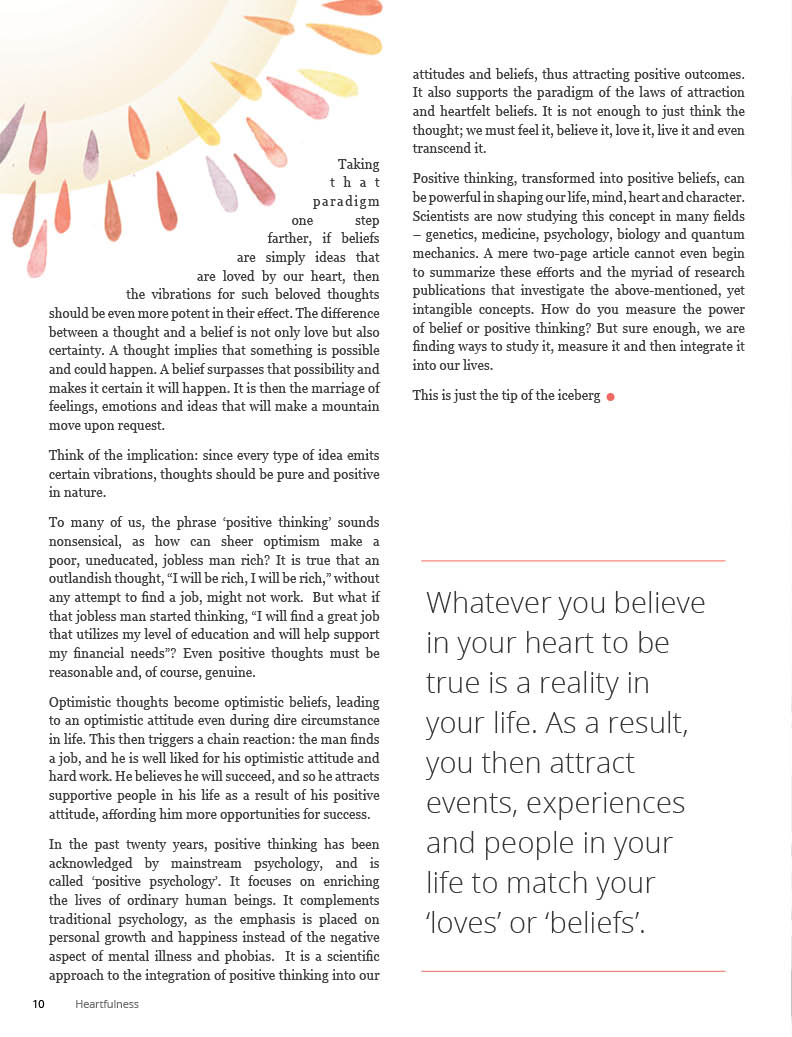 Taking that paradigm one step farther, if beliefs are simply ideas that are loved by our heart, then the vibrations for such beloved thoughts should be even more potent in their effect. The difference between a thought and a belief is not only love but also certainty. A thought implies that something is possible and could happen. A belief surpasses that possibility and makes it certain it will happen. It is then the marriage of feelings, emotions and ideas that will make a mountain move upon request.

Think of the implication: since every type of idea emits certain vibrations, thoughts should be pure and positive in nature.

To many of us, the phrase 'positive thinking' sounds nonsensical, as how can sheer optimism make a poor, uneducated, jobless man rich? It is true that an outlandish thought, "I will be rich, I will be rich," without any attempt to find a job, might not work. But what if that jobless man started thinking, "I will find a great job that utilizes my level of education and will help support my financial needs"? Even positive thoughts must be reasonable and, of course, genuine.

Optimistic thoughts become optimistic beliefs, leading to an optimistic attitude even during dire circumstance in life. This then triggers a chain reaction: the man finds a job, and he is well liked for his optimistic attitude and hard work. He believes he will succeed, and so he attracts supportive people in his life as a result of his positive attitude, affording him more opportunities for success.

In the past twenty years, positive thinking has been acknowledged by mainstream psychology, and is called 'positive psychology'. It focuses on enriching the lives of ordinary human beings. It complements traditional psychology, as the emphasis is placed on personal growth and happiness instead of the negative aspect of mental illness and phobias. It is a scientific approach to the integration of positive thinking into our attitudes and beliefs, thus attracting positive outcomes. It also supports the paradigm of the laws of attraction and heartfelt beliefs. It is not enough to just think the thought; we must feel it, believe it, love it, live it and even transcend it.

Positive thinking, transformed into positive beliefs, can be powerful in shaping our life, mind, heart and character. Scientists are now studying this concept in many fields – genetics, medicine, psychology, biology and quantum mechanics. A mere two-page article cannot even begin to summarize these efforts and the myriad of research publications that investigate the above-mentioned, yet intangible concepts. How do you measure the power of belief or positive thinking? But sure enough, we are finding ways to study it, measure it and then integrate it into our lives.

This is just the tip of the iceberg

Whatever you believe in your heart to be true is a reality in your life. As a result, you then attract events, experiences and people in your life to match your 'loves' or 'beliefs'.

10 Heartfulness